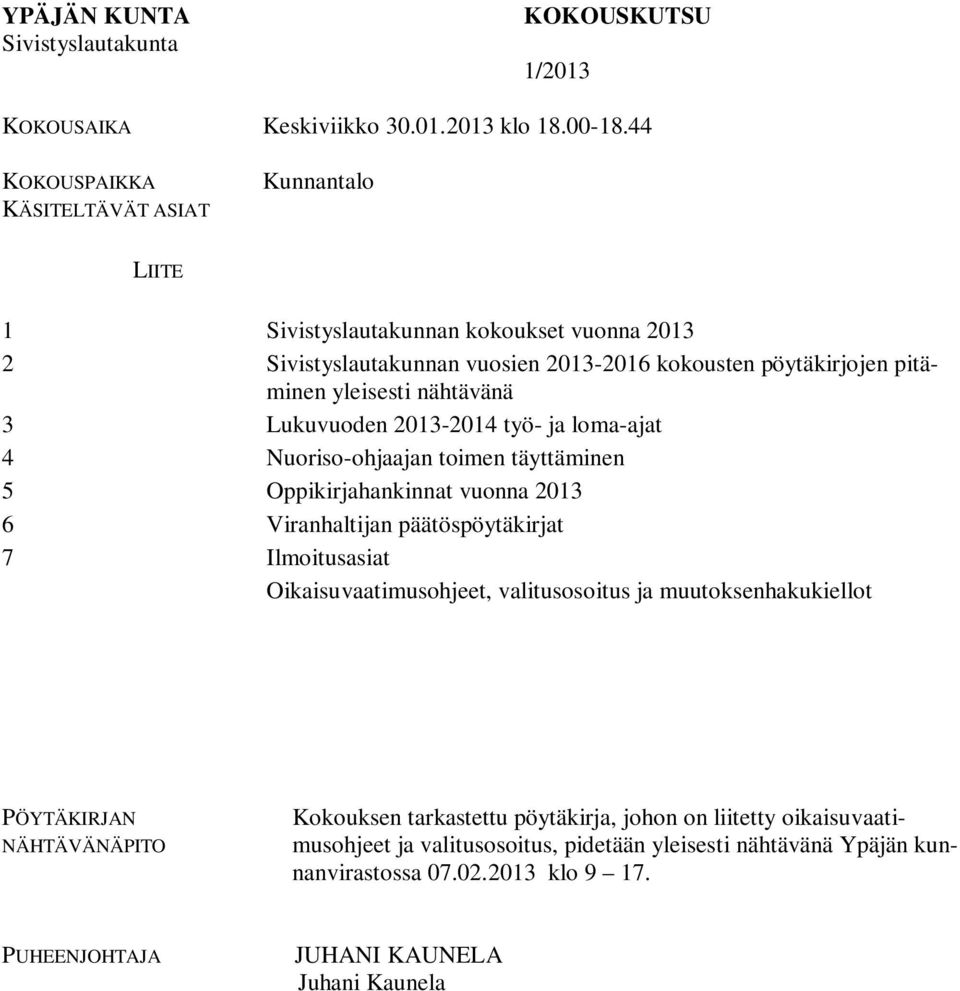 YPÄJÄN KUNTA
Sivistyslautakunta

KOKOUSKUTSU

1/2013

KOKOUSAIKA Keskiviikko 30.01.2013 klo 18.00-18.44

KOKOUSPAIKKA Kunnantalo

KÄSITELTÄVÄT ASIAT

LIITE

1 Sivistyslautakunnan kokoukset vuonna 2013
2 Sivistyslautakunnan vuosien 2013-2016 kokousten pöytäkirjojen pitäminen yleisesti nähtävänä
3 Lukuvuoden 2013-2014 työ- ja loma-ajat
4 Nuoriso-ohjaajan toimen täyttäminen
5 Oppikirjahankinnat vuonna 2013
6 Viranhaltijan päätöspöytäkirjat
7 Ilmoitusasiat
Oikaisuvaatimusohjeet, valitusosoitus ja muutoksenhakukiellot

PÖYTÄKIRJAN NÄHTÄVÄNÄPITO

Kokouksen tarkastettu pöytäkirja, johon on liitetty oikaisuvaatimusohjeet ja valitusosoitus, pidetään yleisesti nähtävänä Ypäjän kunnanvirastossa 07.02.2013 klo 9 – 17.

PUHEENJOHTAJA JUHANI KAUNELA
Juhani Kaunela